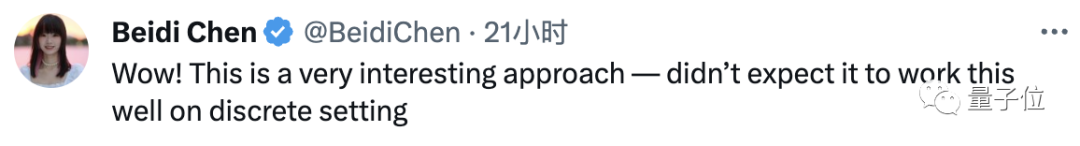 Beidi Chen @BeidiChen · 21小时

Wow! This is a very interesting approach — didn't expect it to work this well on discrete setting

量子位